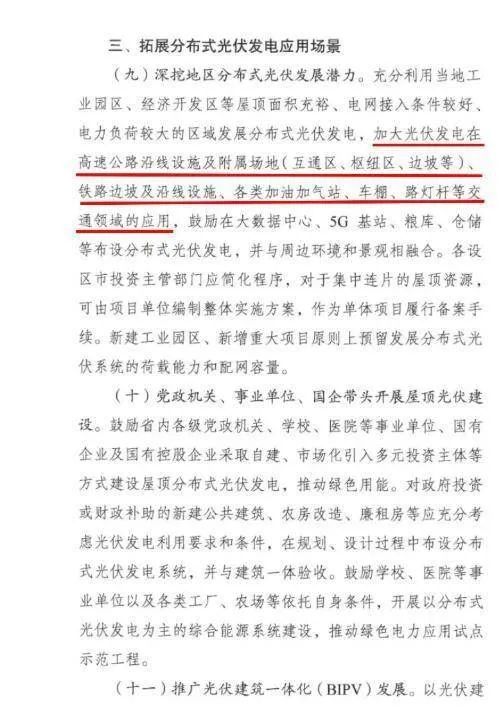 三、拓展分布式光伏发电应用场景

（九）深挖地区分布式光伏发展潜力。充分利用当地工业园区、经济开发区等屋顶面积充裕、电网接入条件较好、电力负荷较大的区域发展分布式光伏发电，加大光伏发电在高速公路沿线设施及附属场地（互通区、枢纽区、边坡等）、铁路边坡及沿线设施、各类加油加气站、车棚、路灯杆等交通领域的应用，鼓励在大数据中心、5G 基站、粮库、仓储等布设分布式光伏发电，并与周边环境和景观相融合。各设区市投资主管部门应简化程序，对于集中连片的屋顶资源，可由项目单位编制整体实施方案，作为单体项目履行备案手续。新建工业园区、新增重大项目原则上预留发展分布式光伏系统的荷载能力和配网容量。

（十）党政机关、事业单位、国企带头开展屋顶光伏建设。鼓励省内各级党政机关、学校、医院等事业单位、国有企业及国有控股企业采取自建、市场化引入多元投资主体等方式建设屋顶分布式光伏发电，推动绿色用能。对政府投资或财政补助的新建公共建筑、农房改造、廉租房等应充分考虑光伏发电利用要求和条件，在规划、设计过程中布设分布式光伏发电系统，并与建筑一体验收。鼓励学校、医院等事业单位以及各类工厂、农场等依托自身条件，开展以分布式光伏发电为主的综合能源系统建设，推动绿色电力应用试点示范工程。

（十一）推广光伏建筑一体化（BIPV）发展。以光伏建